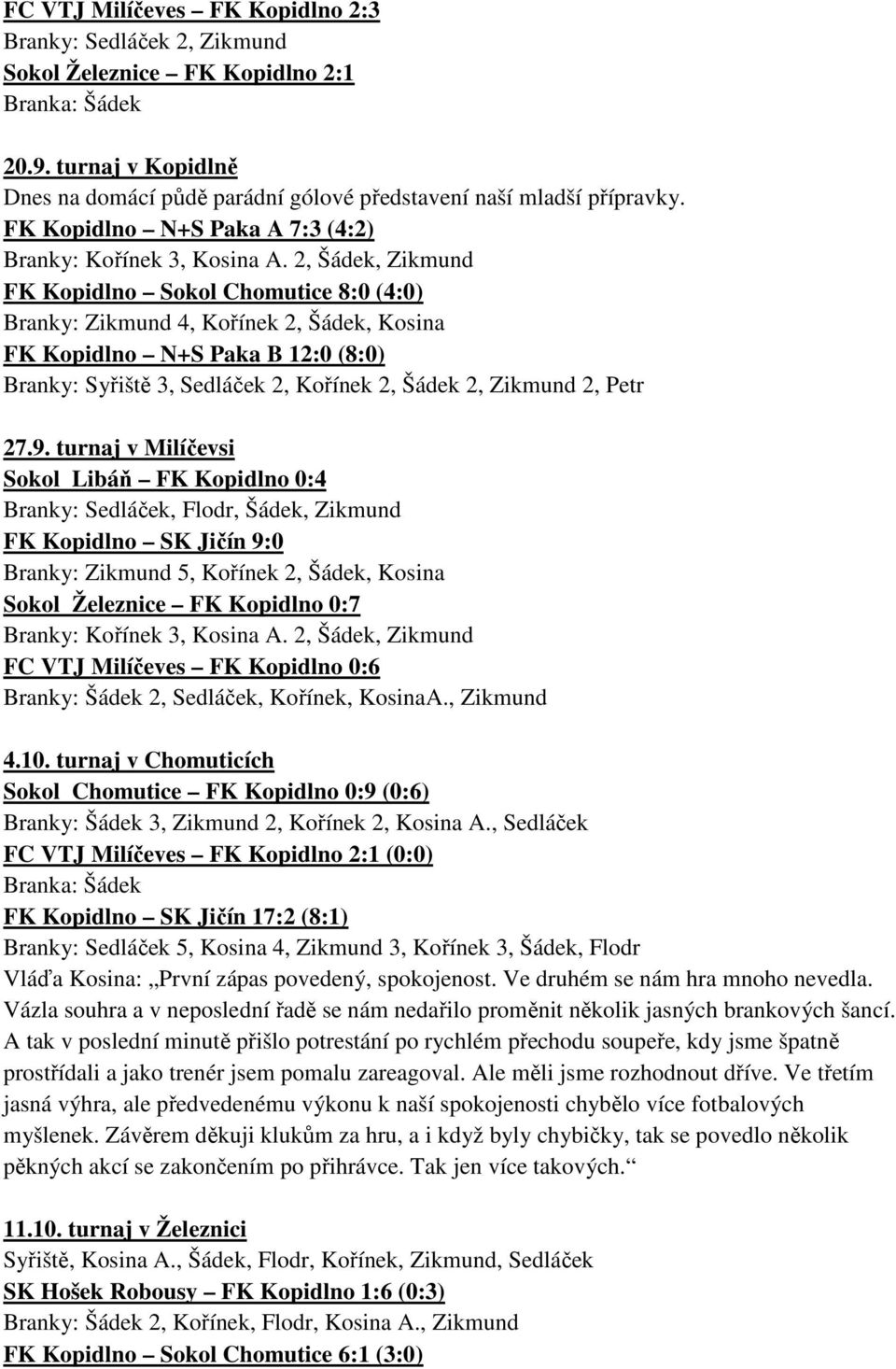 FC VTJ Milíčeves – FK Kopidlno 2:3
Branky: Sedláček 2, Zikmund
Sokol Železnice – FK Kopidlno 2:1
Branka: Šádek

20.9. turnaj v Kopidlně
Dnes na domácí půdě parádní gólové představení naší mladší přípravky.
FK Kopidlno – N+S Paka A 7:3 (4:2)
Branky: Kořínek 3, Kosina A. 2, Šádek, Zikmund
FK Kopidlno – Sokol Chomutice 8:0 (4:0)
Branky: Zikmund 4, Kořínek 2, Šádek, Kosina
FK Kopidlno – N+S Paka B 12:0 (8:0)
Branky: Syřiště 3, Sedláček 2, Kořínek 2, Šádek 2, Zikmund 2, Petr

27.9. turnaj v Milíčevsi
Sokol Libáň – FK Kopidlno 0:4
Branky: Sedláček, Flodr, Šádek, Zikmund
FK Kopidlno – SK Jičín 9:0
Branky: Zikmund 5, Kořínek 2, Šádek, Kosina
Sokol Železnice – FK Kopidlno 0:7
Branky: Kořínek 3, Kosina A. 2, Šádek, Zikmund
FC VTJ Milíčeves – FK Kopidlno 0:6
Branky: Šádek 2, Sedláček, Kořínek, KosinaA., Zikmund

4.10. turnaj v Chomuticích
Sokol Chomutice – FK Kopidlno 0:9 (0:6)
Branky: Šádek 3, Zikmund 2, Kořínek 2, Kosina A., Sedláček
FC VTJ Milíčeves – FK Kopidlno 2:1 (0:0)
Branka: Šádek
FK Kopidlno – SK Jičín 17:2 (8:1)
Branky: Sedláček 5, Kosina 4, Zikmund 3, Kořínek 3, Šádek, Flodr
Vláďa Kosina: „První zápas povedený, spokojenost. Ve druhém se nám hra mnoho nevedla. Vázla souhra a v neposlední řadě se nám nedařilo proměnit několik jasných brankových šancí. A tak v poslední minutě přišlo potrestání po rychlém přechodu soupeře, kdy jsme špatně prostřídali a jako trenér jsem pomalu zareagoval. Ale měli jsme rozhodnout dříve. Ve třetím jasná výhra, ale předvedenému výkonu k naší spokojenosti chybělo více fotbalových myšlenek. Závěrem děkuji klukům za hru, a i když byly chybičky, tak se povedlo několik pěkných akcí se zakončením po přihrávce. Tak jen více takových.“

11.10. turnaj v Železnici
Syřiště, Kosina A., Šádek, Flodr, Kořínek, Zikmund, Sedláček
SK Hošek Robousy – FK Kopidlno 1:6 (0:3)
Branky: Šádek 2, Kořínek, Flodr, Kosina A., Zikmund
FK Kopidlno – Sokol Chomutice 6:1 (3:0)